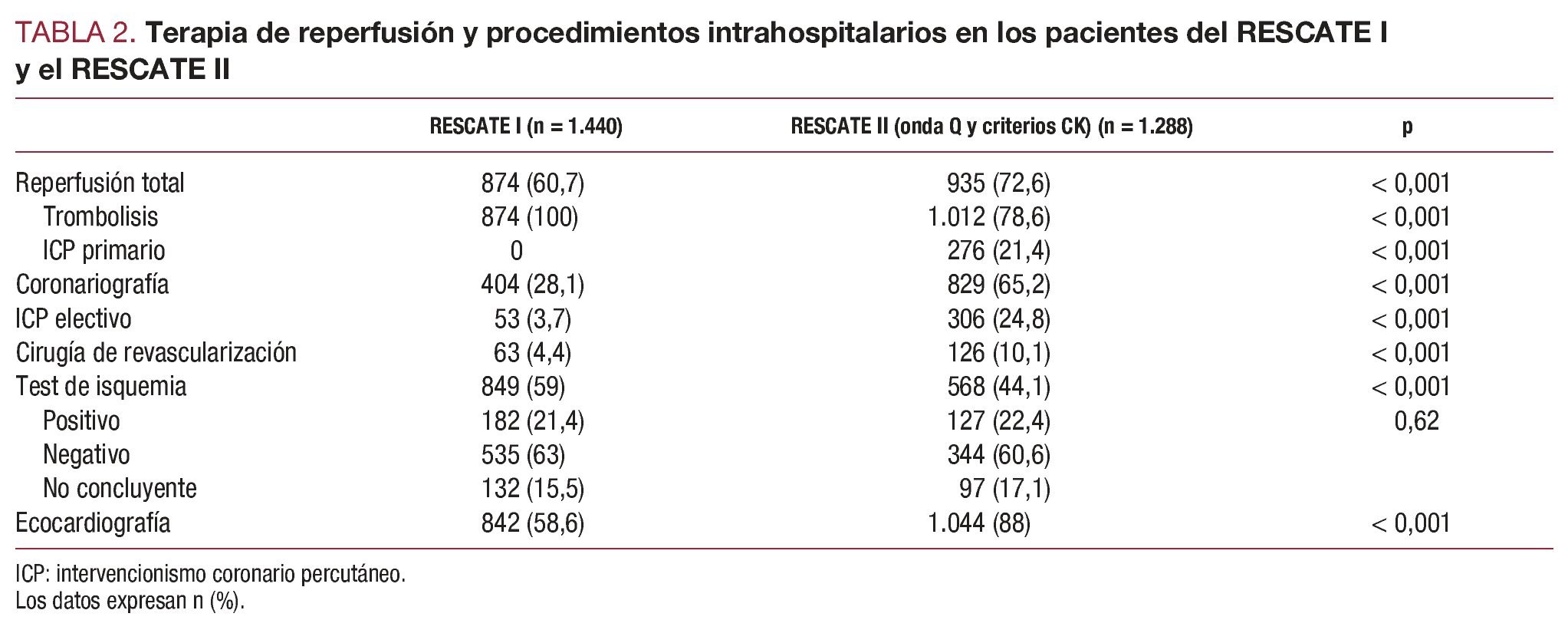 TABLA 2. Terapia de reperfusión y procedimientos intrahospitalarios en los pacientes del RESCATE I y el RESCATE II

| | RESCATE I (n = 1.440) | RESCATE II (onda Q y criterios CK) (n = 1.288) | p |
|---|---|---|---|
| Reperfusión total | 874 (60,7) | 935 (72,6) | < 0,001 |
| Trombolisis | 874 (100) | 1.012 (78,6) | < 0,001 |
| ICP primario | 0 | 276 (21,4) | < 0,001 |
| Coronariografía | 404 (28,1) | 829 (65,2) | < 0,001 |
| ICP electivo | 53 (3,7) | 306 (24,8) | < 0,001 |
| Cirugía de revascularización | 63 (4,4) | 126 (10,1) | < 0,001 |
| Test de isquemia | 849 (59) | 568 (44,1) | < 0,001 |
| Positivo | 182 (21,4) | 127 (22,4) | 0,62 |
| Negativo | 535 (63) | 344 (60,6) | |
| No concluyente | 132 (15,5) | 97 (17,1) | |
| Ecocardiografía | 842 (58,6) | 1.044 (88) | < 0,001 |

ICP: intervencionismo coronario percutáneo.
Los datos expresan n (%).